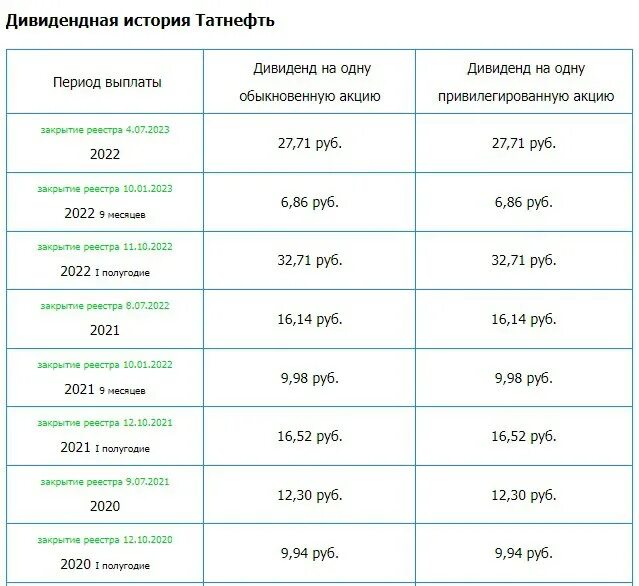 Дивидендная история Татнефть

| Период выплаты | Дивиденд на одну обыкновенную акцию | Дивиденд на одну привилегированную акцию |
|---|---|---|
| закрытие реестра 4.07.2023 2022 | 27,71 руб. | 27,71 руб. |
| закрытие реестра 10.01.2023 2022 9 месяцев | 6,86 руб. | 6,86 руб. |
| закрытие реестра 11.10.2022 2022 I полугодие | 32,71 руб. | 32,71 руб. |
| закрытие реестра 8.07.2022 2021 | 16,14 руб. | 16,14 руб. |
| закрытие реестра 10.01.2022 2021 9 месяцев | 9,98 руб. | 9,98 руб. |
| закрытие реестра 12.10.2021 2021 I полугодие | 16,52 руб. | 16,52 руб. |
| закрытие реестра 9.07.2021 2020 | 12,30 руб. | 12,30 руб. |
| закрытие реестра 12.10.2020 2020 I полугодие | 9,94 руб. | 9,94 руб. |